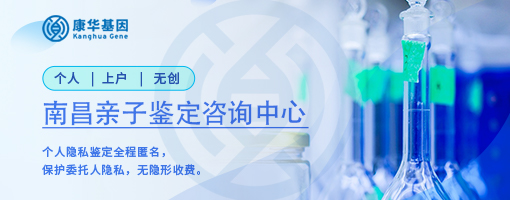 康华基因
Kanghua Gene

个人 | 上户 | 无创

南昌亲子鉴定咨询中心

个人隐私鉴定全程匿名，
保护委托人隐私，无隐形收费。